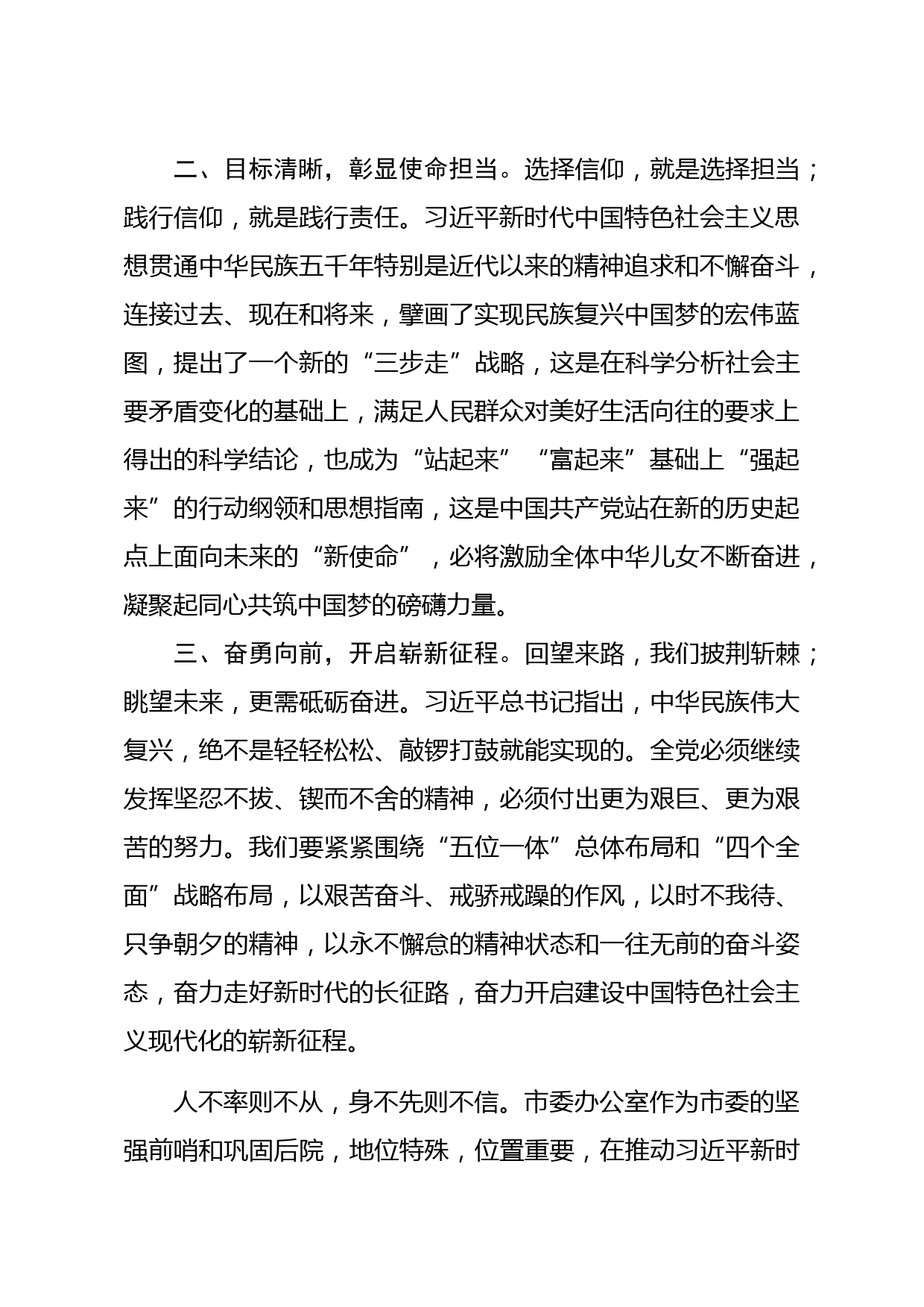 二、目标清晰，彰显使命担当。选择信仰，就是选择担当；践行信仰，就是践行责任。习近平新时代中国特色社会主义思想贯通中华民族五千年特别是近代以来的精神追求和不懈奋斗，连接过去、现在和将来，擘画了实现民族复兴中国梦的宏伟蓝图，提出了一个新的“三步走”战略，这是在科学分析社会主要矛盾变化的基础上，满足人民群众对美好生活向往的要求上得出的科学结论，也成为“站起来”“富起来”基础上“强起来”的行动纲领和思想指南，这是中国共产党站在新的历史起点上面向未来的“新使命”，必将激励全体中华儿女不断奋进，凝聚起同心共筑中国梦的磅礴力量。

三、奋勇向前，开启崭新征程。回望来路，我们披荆斩棘；眺望未来，更需砥砺奋进。习近平总书记指出，中华民族伟大复兴，绝不是轻轻松松、敲锣打鼓就能实现的。全党必须继续发挥坚忍不拔、锲而不舍的精神，必须付出更为艰巨、更为艰苦的努力。我们要紧紧围绕“五位一体”总体布局和“四个全面”战略布局，以艰苦奋斗、戒骄戒躁的作风，以时不我待、只争朝夕的精神，以永不懈怠的精神状态和一往无前的奋斗姿态，奋力走好新时代的长征路，奋力开启建设中国特色社会主义现代化的崭新征程。

人不率则不从，身不先则不信。市委办公室作为市委的坚强前哨和巩固后院，地位特殊，位置重要，在推动习近平新时